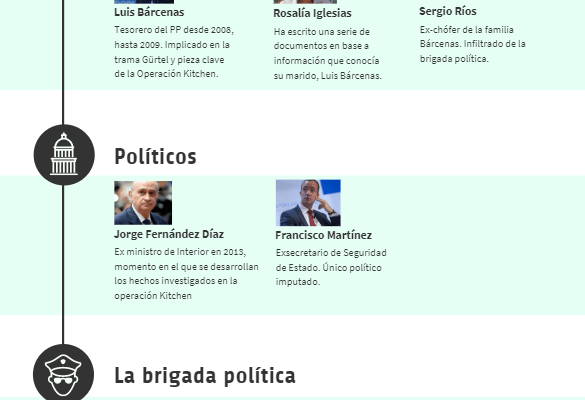 Luis Bárcenas
Tesorero del PP desde 2008, hasta 2009. Implicado en la trama Gürtel y pieza clave de la Operación Kitchen.

Rosalía Iglesias
Ha escrito una serie de documentos en base a información que conocía su marido, Luis Bárcenas.

Sergio Ríos
Ex-chófer de la familia Bárcenas. Infiltrado de la brigada política.

Políticos

Jorge Fernández Díaz
Ex ministro de Interior en 2013, momento en el que se desarrollan los hechos investigados en la operación Kitchen

Francisco Martínez
Exsecretario de Seguridad de Estado. Único político imputado.

La brigada política